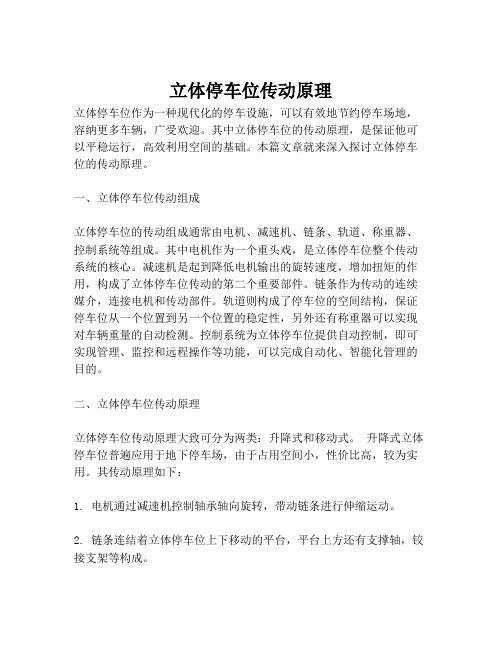 立体停车位传动原理

立体停车位作为一种现代化的停车设施，可以有效地节约停车场地，容纳更多车辆，广受欢迎。其中立体停车位的传动原理，是保证他可以平稳运行，高效利用空间的基础。本篇文章就来深入探讨立体停车位的传动原理。

一、立体停车位传动组成

立体停车位的传动组成通常由电机、减速机、链条、轨道、称重器、控制系统等组成。其中电机作为一个重头戏，是立体停车位整个传动系统的核心。减速机是起到降低电机输出的旋转速度，增加扭矩的作用，构成了立体停车位传动的第二个重要部件。链条作为传动的连续媒介，连接电机和传动部件。轨道则构成了停车位的空间结构，保证停车位从一个位置到另一个位置的稳定性，另外还有称重器可以实现对车辆重量的自动检测。控制系统为立体停车位提供自动控制，即可实现管理、监控和远程操作等功能，可以完成自动化、智能化管理的目的。

二、立体停车位传动原理

立体停车位传动原理大致可分为两类：升降式和移动式。 升降式立体停车位普遍应用于地下停车场，由于占用空间小，性价比高，较为实用。其传动原理如下：

1. 电机通过减速机控制轴承轴向旋转，带动链条进行伸缩运动。

2. 链条连结着立体停车位上下移动的平台，平台上方还有支撑轴，铰接支架等构成。